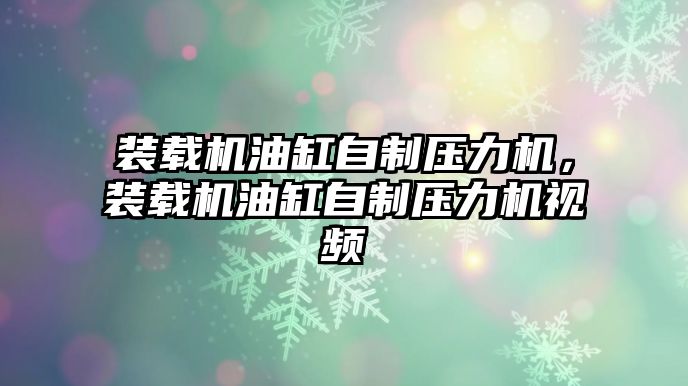 装载机油缸自制压力机，装载机油缸自制压力机视频